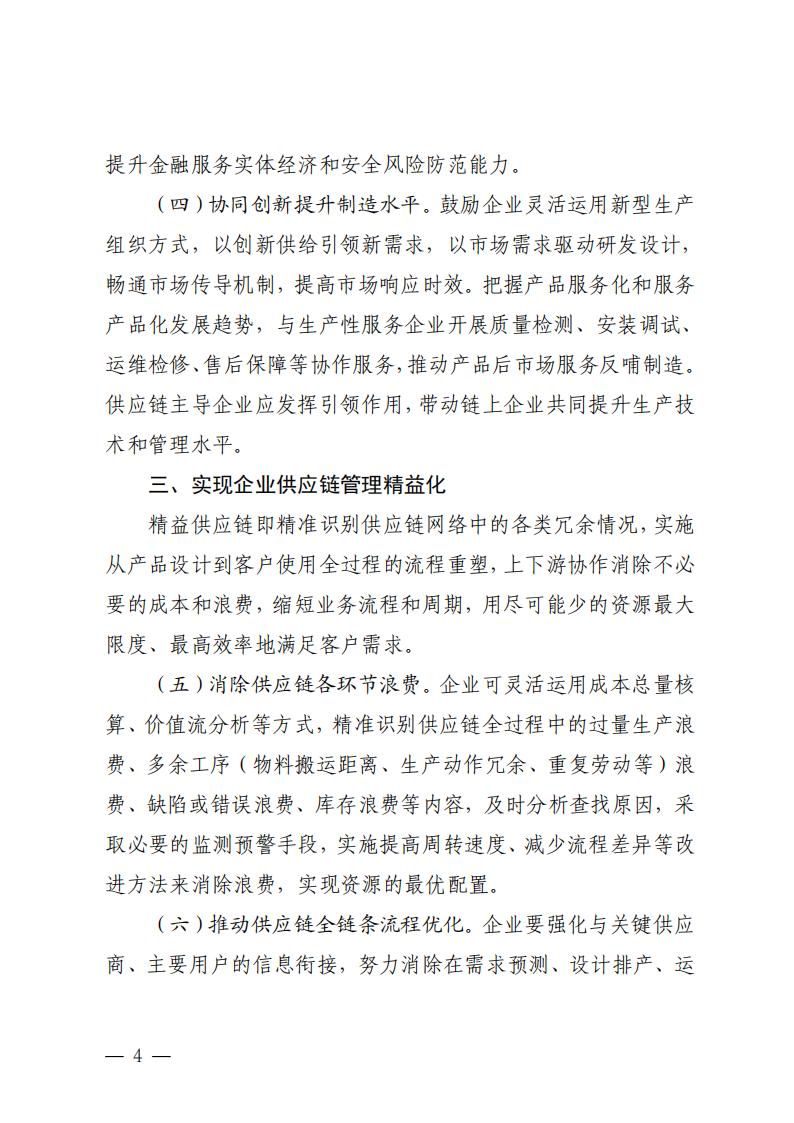 提升金融服务实体经济和安全风险防范能力。

（四）协同创新提升制造水平。鼓励企业灵活运用新型生产组织方式，以创新供给引领新需求，以市场需求驱动研发设计，畅通市场传导机制，提高市场响应时效。把握产品服务化和服务产品化发展趋势，与生产性服务企业开展质量检测、安装调试、运维检修、售后保障等协作服务，推动产品后市场服务反哺制造。供应链主导企业应发挥引领作用，带动链上企业共同提升生产技术和管理水平。

三、实现企业供应链管理精益化

精益供应链即精准识别供应链网络中的各类冗余情况，实施从产品设计到客户使用全过程的流程重塑，上下游协作消除不必要的成本和浪费，缩短业务流程和周期，用尽可能少的资源最大限度、最高效率地满足客户需求。

（五）消除供应链各环节浪费。企业可灵活运用成本总量核算、价值流分析等方式，精准识别供应链全过程中的过量生产浪费、多余工序（物料搬运距离、生产动作冗余、重复劳动等）浪费、缺陷或错误浪费、库存浪费等内容，及时分析查找原因，采取必要的监测预警手段，实施提高周转速度、减少流程差异等改进方法来消除浪费，实现资源的最优配置。

（六）推动供应链全链条流程优化。企业要强化与关键供应商、主要用户的信息衔接，努力消除在需求预测、设计排产、运

— 4 —